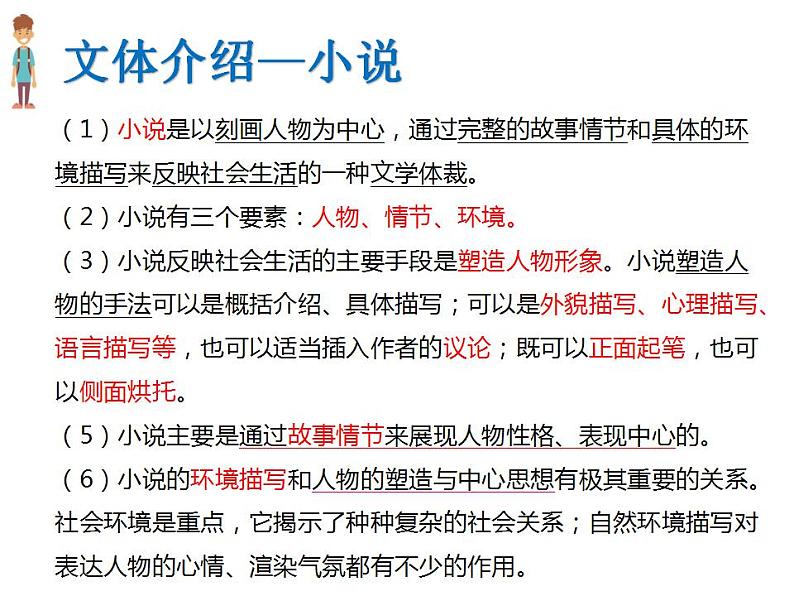 文体介绍—小说

（1）小说是以刻画人物为中心，通过完整的故事情节和具体的环境描写来反映社会生活的一种文学体裁。

（2）小说有三个要素：人物、情节、环境。

（3）小说反映社会生活的主要手段是塑造人物形象。小说塑造人物的手法可以是概括介绍、具体描写；可以是外貌描写、心理描写、语言描写等，也可以适当插入作者的议论；既可以正面起笔，也可以侧面烘托。

（5）小说主要是通过故事情节来展现人物性格、表现中心的。

（6）小说的环境描写和人物的塑造与中心思想有极其重要的关系。社会环境是重点，它揭示了种种复杂的社会关系；自然环境描写对表达人物的心情、渲染气氛都有不少的作用。